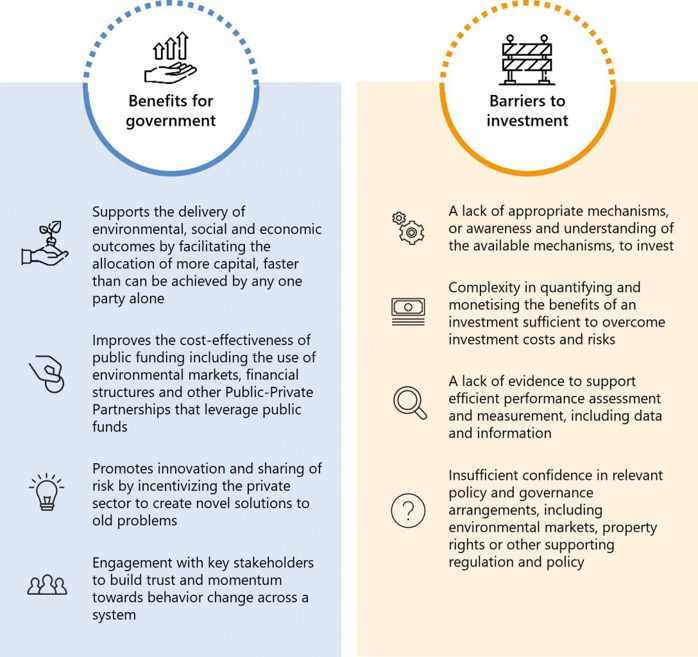 Benefits for government

Supports the delivery of environmental, social and economic outcomes by facilitating the allocation of more capital, faster than can be achieved by any one party alone

Improves the cost-effectiveness of public funding including the use of environmental markets, financial structures and other Public-Private Partnerships that leverage public funds

Promotes innovation and sharing of risk by incentivizing the private sector to create novel solutions to old problems

Engagement with key stakeholders to build trust and momentum towards behavior change across a system

Barriers to investment

A lack of appropriate mechanisms, or awareness and understanding of the available mechanisms, to invest

Complexity in quantifying and monetising the benefits of an investment sufficient to overcome investment costs and risks

A lack of evidence to support efficient performance assessment and measurement, including data and information

Insufficient confidence in relevant policy and governance arrangements, including environmental markets, property rights or other supporting regulation and policy